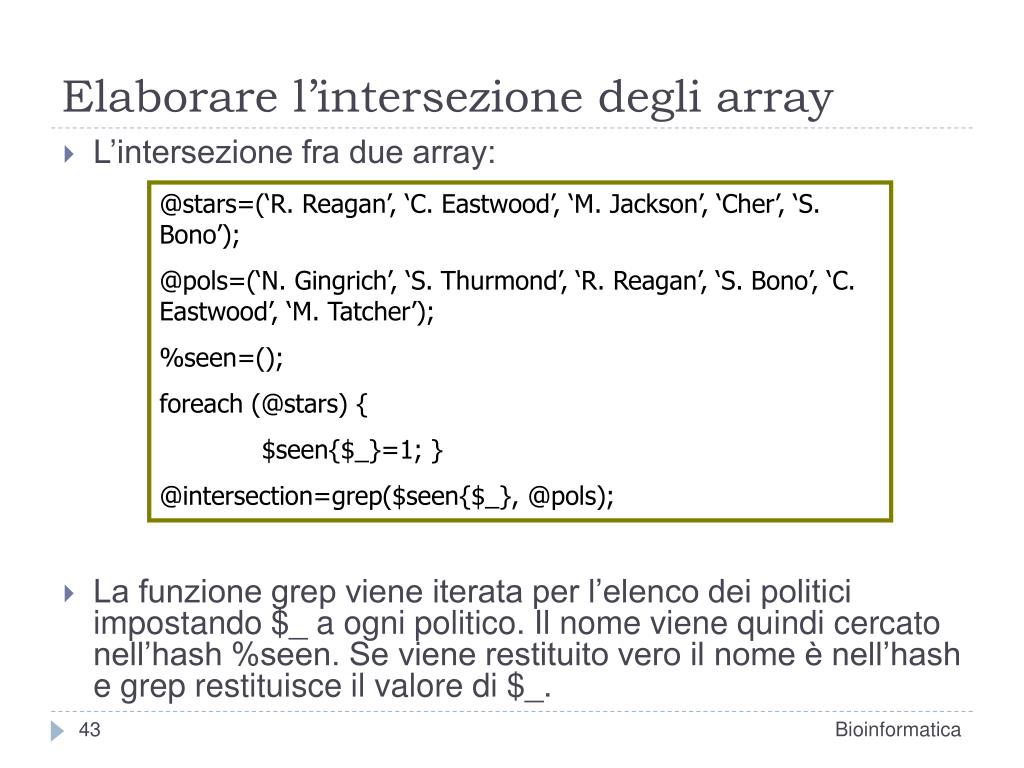 Elaborare l’intersezione degli array

L’intersezione fra due array:

@stars=(‘R. Reagan’, ‘C. Eastwood’, ‘M. Jackson’, ‘Cher’, ‘S. Bono’);

@pols=(‘N. Gingrich’, ‘S. Thurmond’, ‘R. Reagan’, ‘S. Bono’, ‘C. Eastwood’, ‘M. Tatcher’);

%seen=();

foreach (@stars) {

$seen{$_}=1; }

@intersection=grep($seen{$_}, @pols);

La funzione grep viene iterata per l’elenco dei politici impostando $_ a ogni politico. Il nome viene quindi cercato nell’hash %seen. Se viene restituito vero il nome è nell’hash e grep restituisce il valore di $_.

43

Bioinformatica